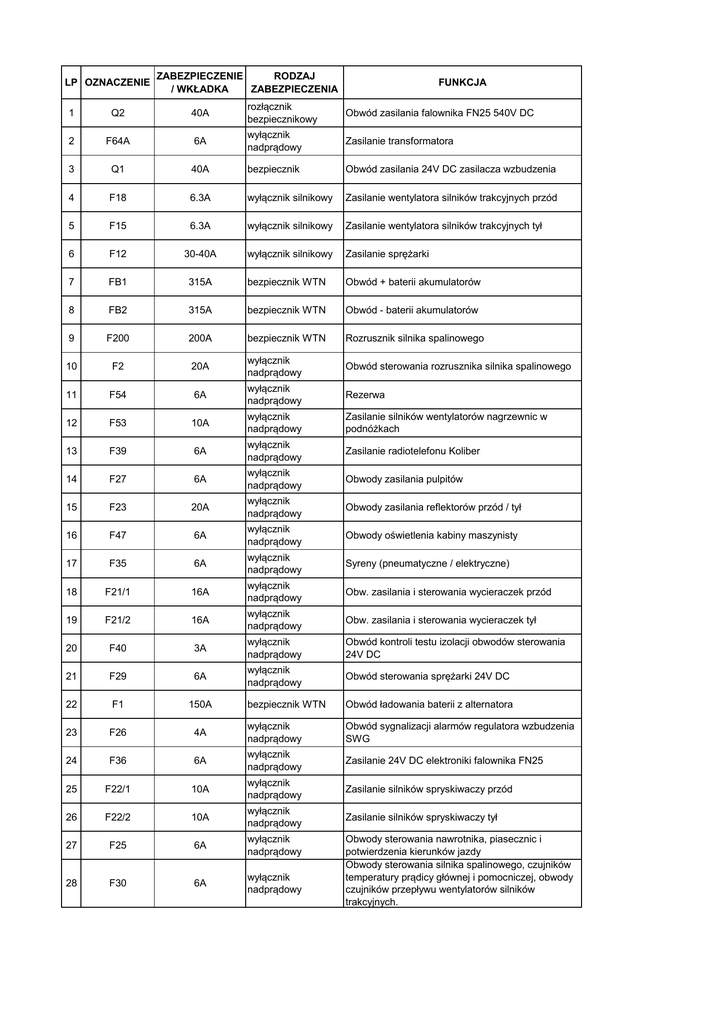 | LP | OZNACZENIE | ZABEZPIECZENIE / WKŁADKA | RODZAJ ZABEZPIECZENIA | FUNKCJA |
|---|---|---|---|---|
| 1 | Q2 | 40A | rozłącznik bezpiecznikowy | Obwód zasilania falownika FN25 540V DC |
| 2 | F64A | 6A | wyłącznik nadprądowy | Zasilanie transformatora |
| 3 | Q1 | 40A | bezpiecznik | Obwód zasilania 24V DC zasilacza wzbudzenia |
| 4 | F18 | 6.3A | wyłącznik silnikowy | Zasilanie wentylatora silników trakcyjnych przód |
| 5 | F15 | 6.3A | wyłącznik silnikowy | Zasilanie wentylatora silników trakcyjnych tył |
| 6 | F12 | 30-40A | wyłącznik silnikowy | Zasilanie sprężarki |
| 7 | FB1 | 315A | bezpiecznik WTN | Obwód + baterii akumulatorów |
| 8 | FB2 | 315A | bezpiecznik WTN | Obwód - baterii akumulatorów |
| 9 | F200 | 200A | bezpiecznik WTN | Rozrusznik silnika spalinowego |
| 10 | F2 | 20A | wyłącznik nadprądowy | Obwód sterowania rozrusznika silnika spalinowego |
| 11 | F54 | 6A | wyłącznik nadprądowy | Rezerwa |
| 12 | F53 | 10A | wyłącznik nadprądowy | Zasilanie silników wentylatorów nagrzewnic w podnóżkach |
| 13 | F39 | 6A | wyłącznik nadprądowy | Zasilanie radiotelefonu Koliber |
| 14 | F27 | 6A | wyłącznik nadprądowy | Obwody zasilania pulpitów |
| 15 | F23 | 20A | wyłącznik nadprądowy | Obwody zasilania reflektorów przód / tył |
| 16 | F47 | 6A | wyłącznik nadprądowy | Obwody oświetlenia kabiny maszynisty |
| 17 | F35 | 6A | wyłącznik nadprądowy | Syreny (pneumatyczne / elektryczne) |
| 18 | F21/1 | 16A | wyłącznik nadprądowy | Obw. zasilania i sterowania wycieraczek przód |
| 19 | F21/2 | 16A | wyłącznik nadprądowy | Obw. zasilania i sterowania wycieraczek tył |
| 20 | F40 | 3A | wyłącznik nadprądowy | Obwód kontroli testu izolacji obwodów sterowania 24V DC |
| 21 | F29 | 6A | wyłącznik nadprądowy | Obwód sterowania sprężarki 24V DC |
| 22 | F1 | 150A | bezpiecznik WTN | Obwód ładowania baterii z alternatora |
| 23 | F26 | 4A | wyłącznik nadprądowy | Obwód sygnalizacji alarmów regulatora wzbudzenia SWG |
| 24 | F36 | 6A | wyłącznik nadprądowy | Zasilanie 24V DC elektroniki falownika FN25 |
| 25 | F22/1 | 10A | wyłącznik nadprądowy | Zasilanie silników spryskiwaczy przód |
| 26 | F22/2 | 10A | wyłącznik nadprądowy | Zasilanie silników spryskiwaczy tył |
| 27 | F25 | 6A | wyłącznik nadprądowy | Obwody sterowania nawrotnika, piasecznic i potwierdzenia kierunków jazdy |
| 28 | F30 | 6A | wyłącznik nadprądowy | Obwody sterowania silnika spalinowego, czujników temperatury prądicy głównej i pomocniczej, obwody czujników przepływu wentylatorów silników trakcyjnych. |